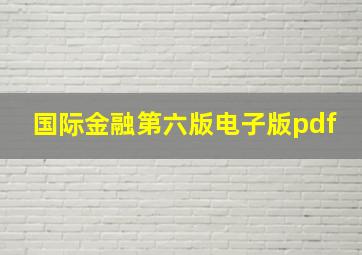 国际金融第六版电子版pdf